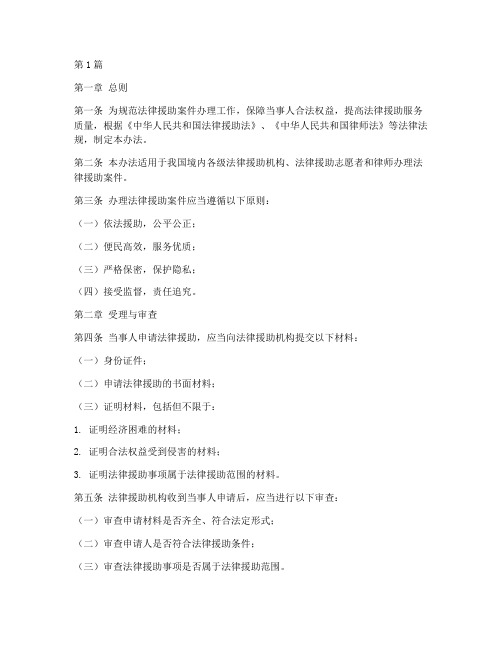 第1篇

第一章 总则

第一条 为规范法律援助案件办理工作，保障当事人合法权益，提高法律援助服务质量，根据《中华人民共和国法律援助法》、《中华人民共和国律师法》等法律法规，制定本办法。

第二条 本办法适用于我国境内各级法律援助机构、法律援助志愿者和律师办理法律援助案件。

第三条 办理法律援助案件应当遵循以下原则：

（一）依法援助，公平公正；

（二）便民高效，服务优质；

（三）严格保密，保护隐私；

（四）接受监督，责任追究。

第二章 受理与审查

第四条 当事人申请法律援助，应当向法律援助机构提交以下材料：

（一）身份证件；

（二）申请法律援助的书面材料；

（三）证明材料，包括但不限于：

1. 证明经济困难的材料；

2. 证明合法权益受到侵害的材料；

3. 证明法律援助事项属于法律援助范围的材料。

第五条 法律援助机构收到当事人申请后，应当进行以下审查：

（一）审查申请材料是否齐全、符合法定形式；

（二）审查申请人是否符合法律援助条件；

（三）审查法律援助事项是否属于法律援助范围。